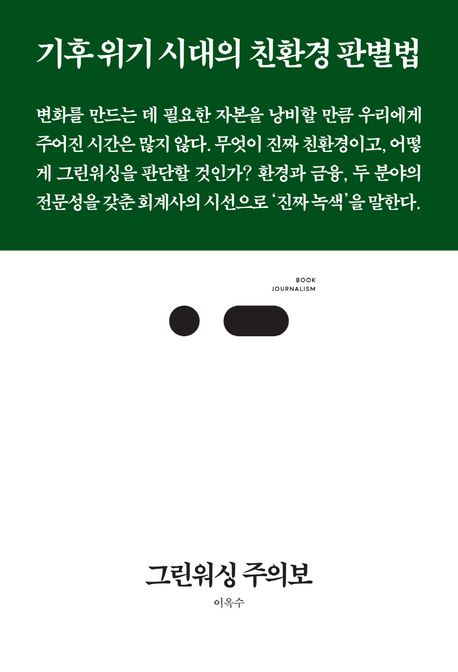 기후 위기 시대의 친환경 판별법

변화를 만드는 데 필요한 자본을 낭비할 만큼 우리에게 주어진 시간은 많지 않다. 무엇이 진짜 친환경이고, 어떻게 그린워싱을 판단할 것인가? 환경과 금융, 두 분야의 전문성을 갖춘 회계사의 시선으로 '진짜 녹색'을 말한다.

BOOK
JOURNALISM

그린워싱 주의보

이옥수